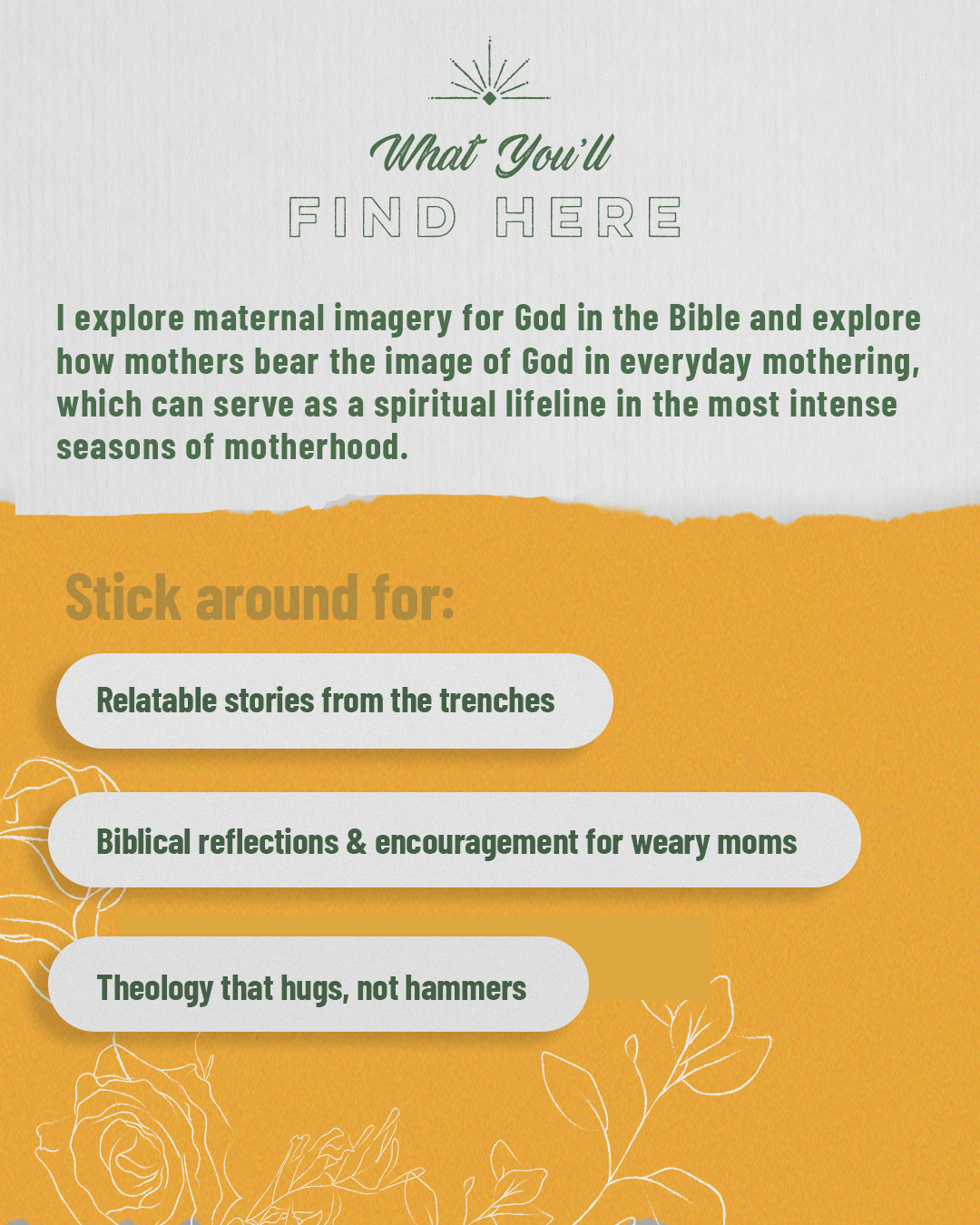 What You'll
FIND HERE

I explore maternal imagery for God in the Bible and explore how mothers bear the image of God in everyday mothering, which can serve as a spiritual lifeline in the most intense seasons of motherhood.

Stick around for:

Relatable stories from the trenches

Biblical reflections & encouragement for weary moms

Theology that hugs, not hammers